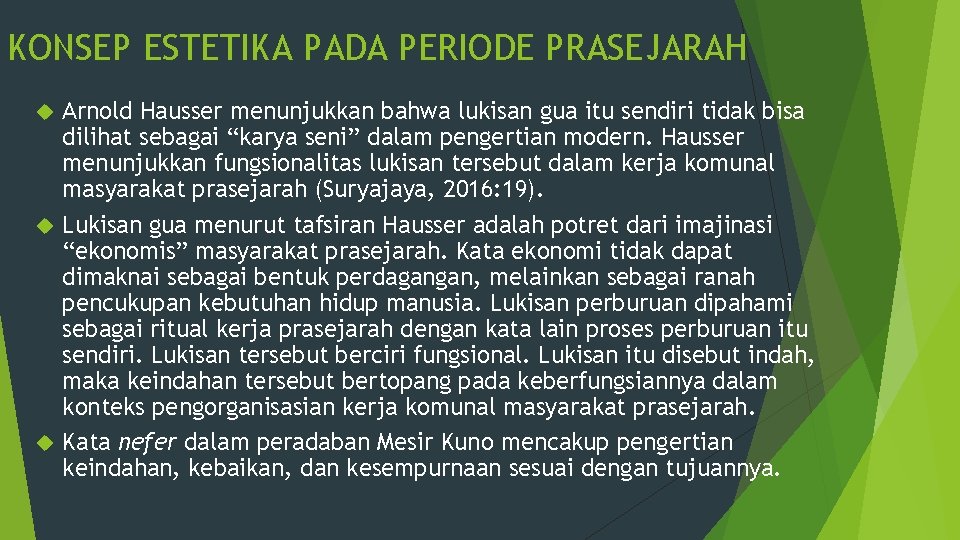 KONSEP ESTETIKA PADA PERIODE PRASEJARAH

Arnold Hausser menunjukkan bahwa lukisan gua itu sendiri tidak bisa dilihat sebagai “karya seni” dalam pengertian modern. Hausser menunjukkan fungsionalitas lukisan tersebut dalam kerja komunal masyarakat prasejarah (Suryajaya, 2016:19).

Lukisan gua menurut tafsiran Hausser adalah potret dari imajinasi “ekonomis” masyarakat prasejarah. Kata ekonomi tidak dapat dimaknai sebagai bentuk perdagangan, melainkan sebagai ranah pencukupan kebutuhan hidup manusia. Lukisan perburuan dipahami sebagai ritual kerja prasejarah dengan kata lain proses perburuan itu sendiri. Lukisan tersebut berciri fungsional. Lukisan itu disebut indah, maka keindahan tersebut bertopang pada keberfungsiannya dalam konteks pengorganisasian kerja komunal masyarakat prasejarah.

Kata nefer dalam peradaban Mesir Kuno mencakup pengertian keindahan, kebaikan, dan kesempurnaan sesuai dengan tujuannya.